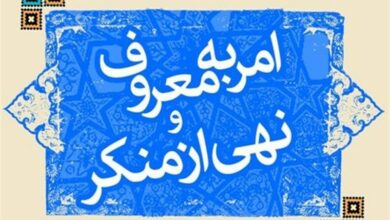 امر به معروف
و
نهی از منکر